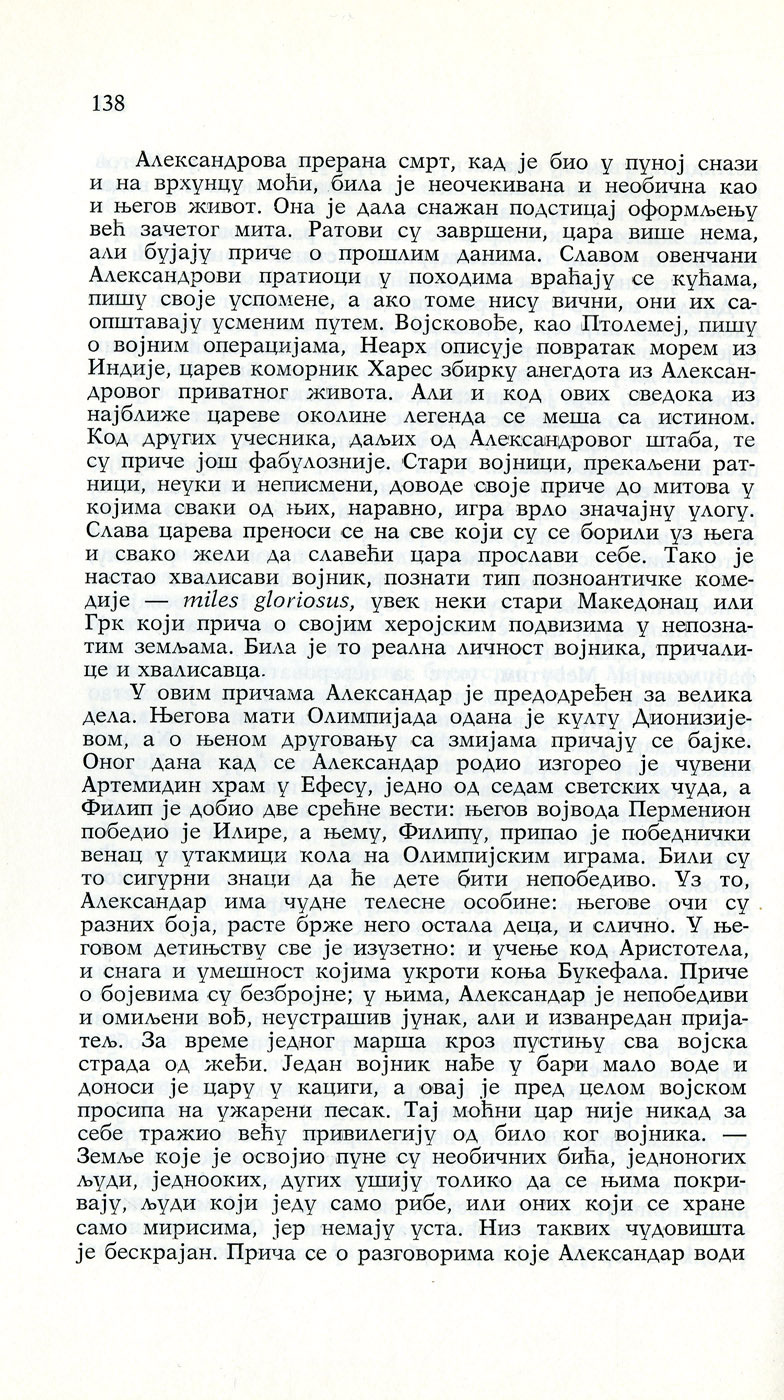 138

Александрова прерана смрт, кад је био у пуној снази и на врхунцу моћи, била је неочекивана и необична као и његов живот. Она је дала снажан подстицај оформљењу већ зачетог мита. Ратови су завршени, цара више нема, али бујају приче о прошлим данима. Славом овенчани Александрови пратиоци у походима враћају се кућама, пишу своје успомене, а ако томе нису вични, они их саопштавају усменим путем. Војсковође, као Птолемеј, пишу о војним операцијама, Неарх описује повратак морем из Индије, царев коморник Харес збирку анегдота из Александровог приватног живота. Али и код ових сведока из најближе цареве околине легенда се меша са истином. Код других учесника, даљих од Александровог штаба, те су приче још фабулозније. Стари војници, прекаљени ратници, неуки и неписмени, доводе своје приче до митова у којима сваки од њих, наравно, игра врло значајну улогу. Слава царева преноси се на све који су се борили уз њега и свако жели да славећи цара прослави себе. Тако је настао хвалисави војник, познати тип позноантичке комедије — miles gloriosus, увек неки стари Македонац или Грк који прича о својим херојским подвизима у непознатим земљама. Била је то реална личност војника, причалице и хвалисавца.

У овим причама Александар је предодређен за велика дела. Његова мати Олимпијада одана је култу Дионизијевом, а о њеном друговању са змијама причају се бајке. Оног дана кад се Александар родио изгорео је чувени Артемидин храм у Ефесу, једно од седам светских чуда, а Филип је добио две срећне вести: његов војвода Перменион победио је Илире, а њему, Филипу, припао је победнички венац у утакмици кола на Олимпијским играма. Били су то сигурни знаци да ће дете бити непобедиво. Уз то, Александар има чудне телесне особине: његове очи су разних боја, расте брже него остала деца, и слично. У његовом детињству све је изузетно: и учење код Аристотела, и снага и умешност којима укроти коња Букефала. Приче о бојевима су безбројне; у њима, Александар је непобедиви и омиљени вођ, неустрашив јунак, али и изванредан пријатељ. За време једног марша кроз пустињу сва војска страда од жеђи. Један војник нађе у бари мало воде и доноси је цару у кациги, а овај је пред целом војском просипа на ужарени песак. Тај моћни цар није никад за себе тражио већу привилегију од било ког војника. — Земље које је освојио пуне су необичних бића, једноногих људи, једнооких, дугих ушију толико да се њима покривају, људи који једу само рибе, или оних који се хране само мирисима, јер немају уста. Низ таквих чудовишта је бескрајан. Прича се о разговорима које Александар води